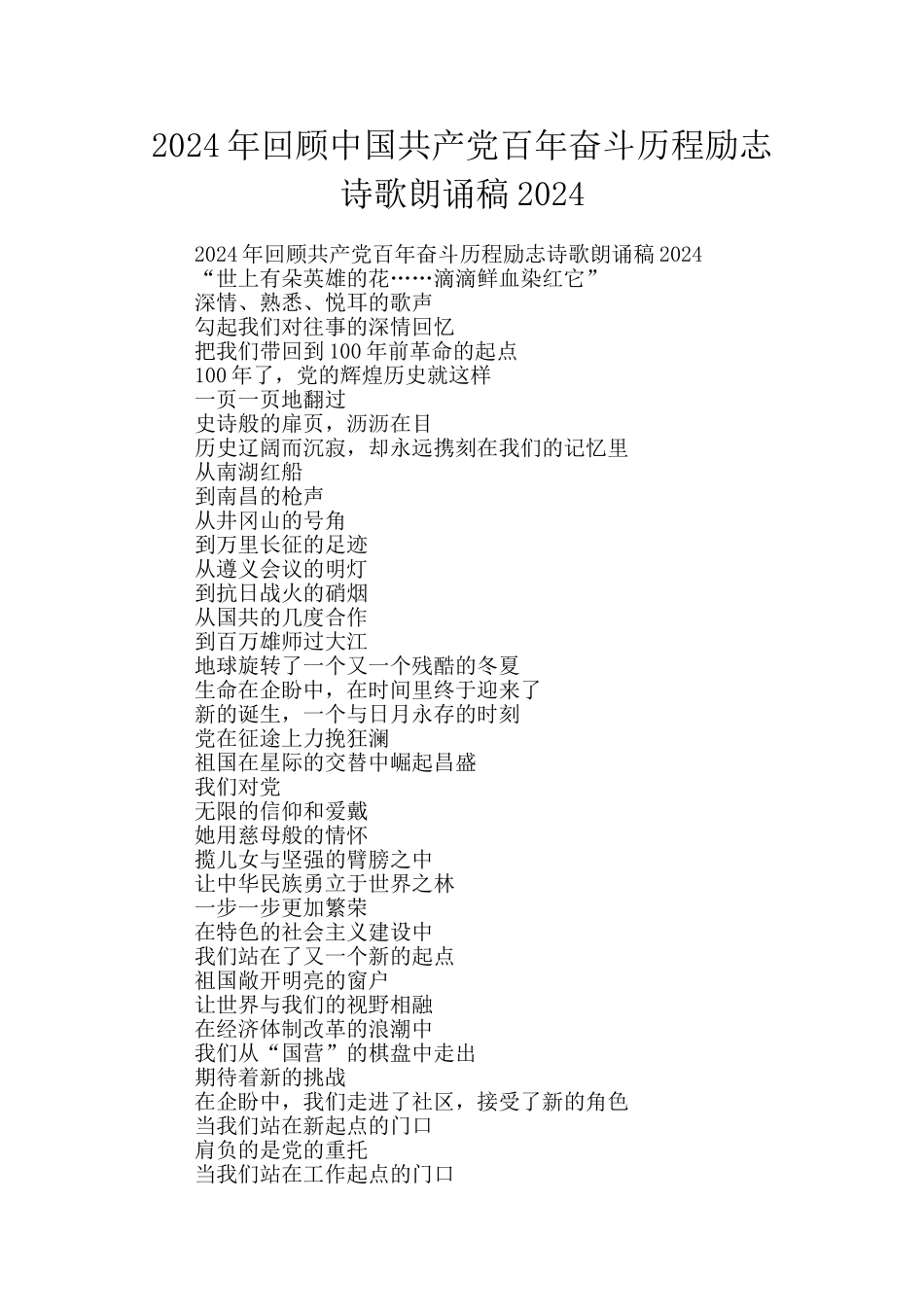 2024年回顾中国共产党百年奋斗历程励志诗歌朗诵稿2024

2024年回顾共产党百年奋斗历程励志诗歌朗诵稿2024
“世上有朵英雄的花……滴滴鲜血染红它”
深情、熟悉、悦耳的歌声
勾起我们对往事的深情回忆
把我们带回到100年前革命的起点
100年了，党的辉煌历史就这样
一页一页地翻过
史诗般的扉页，沥沥在目
历史辽阔而沉寂，却永远携刻在我们的记忆里
从南湖红船
到南昌的枪声
从井冈山的号角
到万里长征的足迹
从遵义会议的明灯
到抗日战火的硝烟
从国共的几度合作
到百万雄师过大江
地球旋转了一个又一个残酷的冬夏
生命在企盼中，在时间里终于迎来了
新的诞生，一个与日月永存的时刻
党在征途上力挽狂澜
祖国在星际的交替中崛起昌盛
我们对党
无限的信仰和爱戴
她用慈母般的情怀
揽儿女与坚强的臂膀之中
让中华民族勇立于世界之林
一步一步更加繁荣
在特色的社会主义建设中
我们站在了又一个新的起点
祖国敞开明亮的窗户
让世界与我们的视野相融
在经济体制改革的浪潮中
我们从“国营”的棋盘中走出
期待着新的挑战
在企盼中，我们走进了社区，接受了新的角色
当我们站在新起点的门口
肩负的是党的重托
当我们站在工作起点的门口